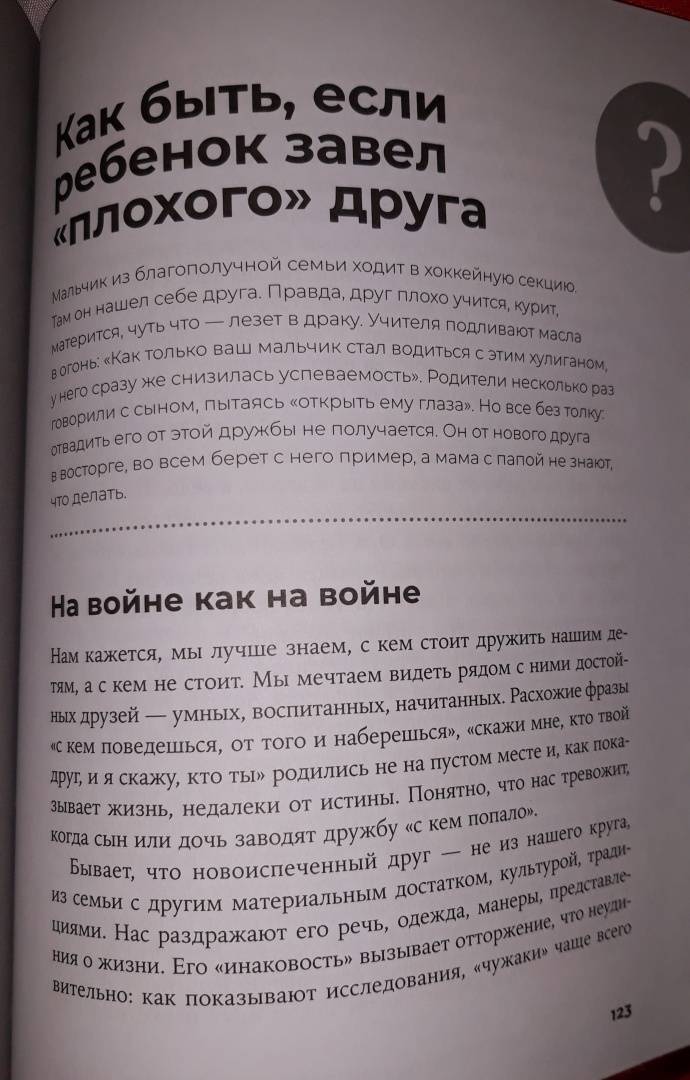 Как быть, если ребенок завел «плохого» друга

?

Мальчик из благополучной семьи ходит в хоккейную секцию. Там он нашел себе друга. Правда, друг плохо учится, курит, матерится, чуть что — лезет в драку. Учителя подливают масла в огонь: «Как только ваш мальчик стал водиться с этим хулиганом, у него сразу же снизилась успеваемость». Родители несколько раз говорили с сыном, пытаясь «открыть ему глаза». Но все без толку: отвадить его от этой дружбы не получается. Он от нового друга в восторге, во всем берет с него пример, а мама с папой не знают, что делать.

На войне как на войне

Нам кажется, мы лучше знаем, с кем стоит дружить нашим детям, а с кем не стоит. Мы мечтаем видеть рядом с ними достойных друзей — умных, воспитанных, начитанных. Расхожие фразы «с кем поведешься, от того и наберешься», «скажи мне, кто твой друг, и я скажу, кто ты» родились не на пустом месте и, как показывает жизнь, недалеки от истины. Понятно, что нас тревожит, когда сын или дочь заводят дружбу «с кем попало».

Бывает, что новоиспеченный друг — не из нашего круга, из семьи с другим материальным достатком, культурой, традициями. Нас раздражают его речь, одежда, манеры, представления о жизни. Его «инаковость» вызывает отторжение, что неудивительно: как показывают исследования, «чужаки» чаще всего

123